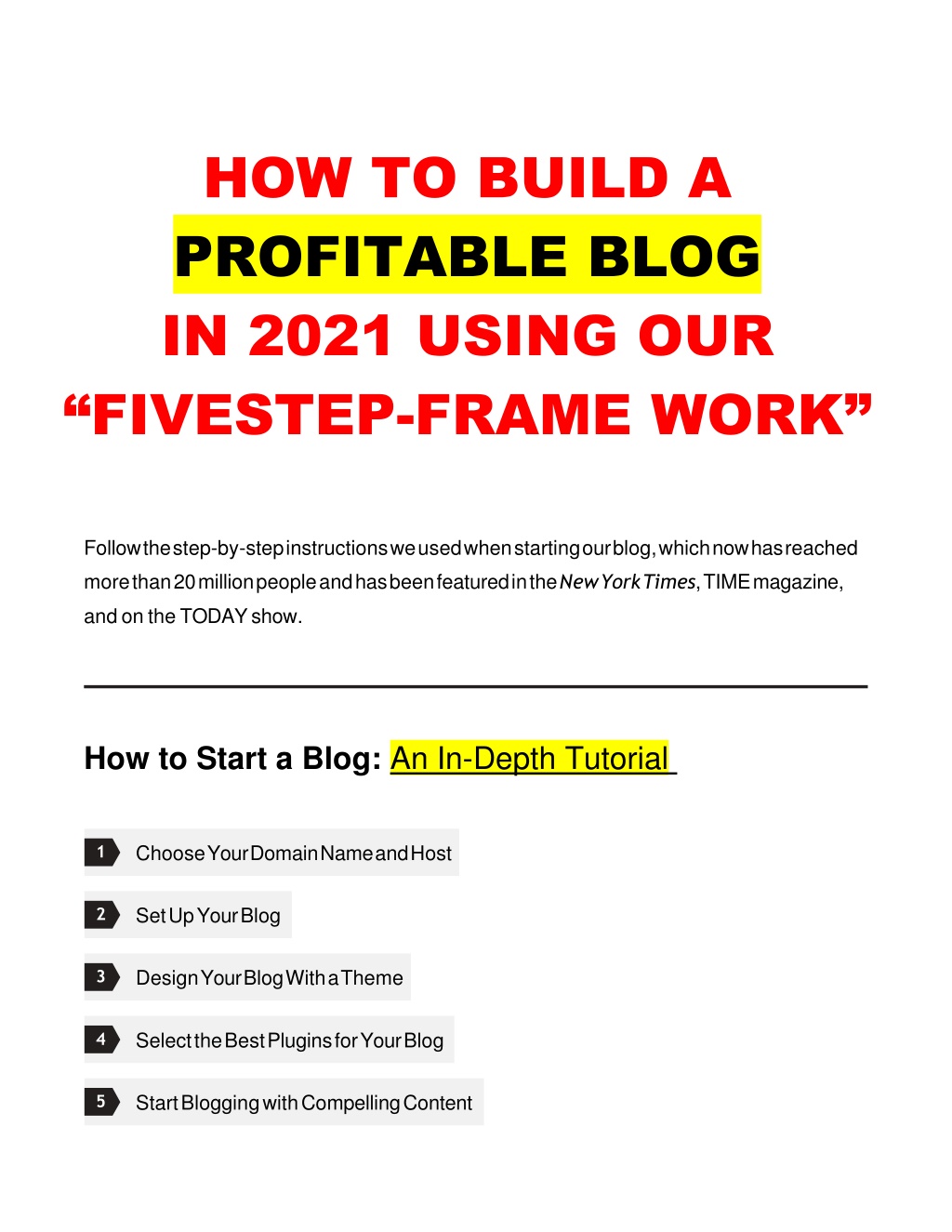 HOW TO BUILD A PROFITABLE BLOG IN 2021 USING OUR “FIVESTEP-FRAME WORK”

Follow the step-by-step instructions we used when starting our blog, which now has reached more than 20 million people and has been featured in the New York Times, TIME magazine, and on the TODAY show.

How to Start a Blog: An In-Depth Tutorial

1 Choose Your Domain Name and Host

2 Set Up Your Blog

3 Design Your Blog With a Theme

4 Select the Best Plugins for Your Blog

5 Start Blogging with Compelling Content